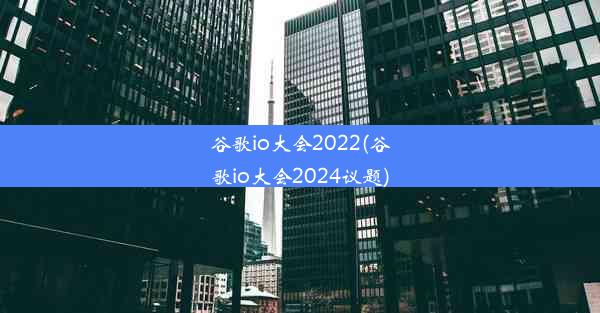 谷歌io大会2022(谷歌io大会2024议题)